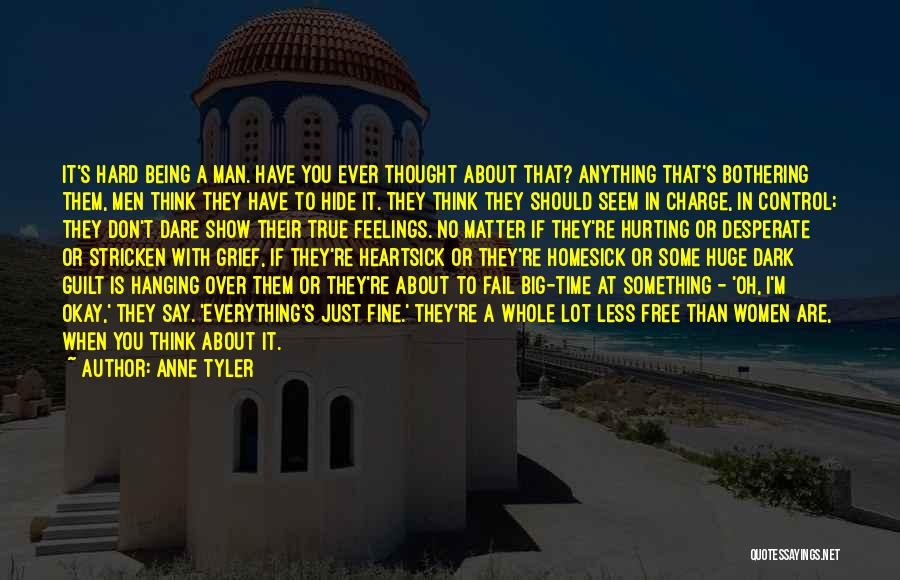 IT'S HARD BEING A MAN. HAVE YOU EVER THOUGHT ABOUT THAT? ANYTHING THAT'S BOTHERING THEM, MEN THINK THEY HAVE TO HIDE IT. THEY THINK THEY SHOULD SEEM IN CHARGE, IN CONTROL; THEY DON'T DARE SHOW THEIR TRUE FEELINGS. NO MATTER IF THEY'RE HURTING OR DESPERATE OR STRICKEN WITH GRIEF, IF THEY'RE HEARTSICK OR THEY'RE HOMESICK OR SOME HUGE DARK GUILT IS HANGING OVER THEM OR THEY'RE ABOUT TO FAIL BIG-TIME AT SOMETHING - 'OH, I'M OKAY,' THEY SAY. 'EVERYTHING'S JUST FINE.' THEY'RE A WHOLE LOT LESS FREE THAN WOMEN ARE, WHEN YOU THINK ABOUT IT.
~ AUTHOR: ANNE TYLER

QUOTESSAYINGS.NET